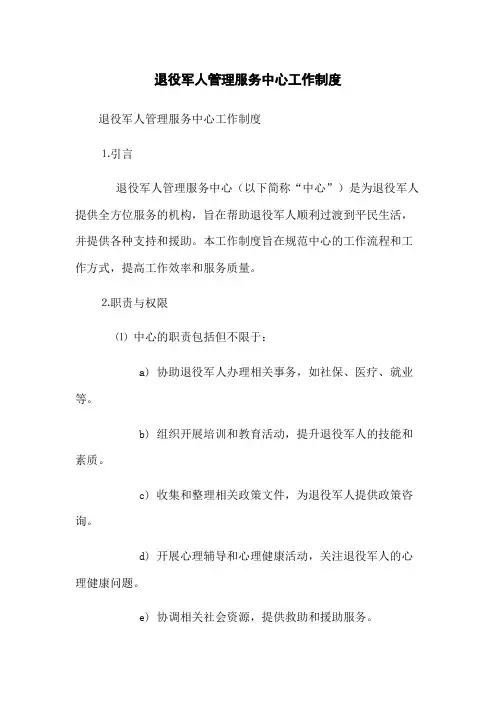 退役军人管理服务中心工作制度

退役军人管理服务中心工作制度

1.引言

退役军人管理服务中心（以下简称“中心”）是为退役军人提供全方位服务的机构，旨在帮助退役军人顺利过渡到平民生活，并提供各种支持和援助。本工作制度旨在规范中心的工作流程和工作方式，提高工作效率和服务质量。

2.职责与权限

⑴ 中心的职责包括但不限于：

a) 协助退役军人办理相关事务，如社保、医疗、就业等。

b) 组织开展培训和教育活动，提升退役军人的技能和素质。

c) 收集和整理相关政策文件，为退役军人提供政策咨询。

d) 开展心理辅导和心理健康活动，关注退役军人的心理健康问题。

e) 协调相关社会资源，提供救助和援助服务。